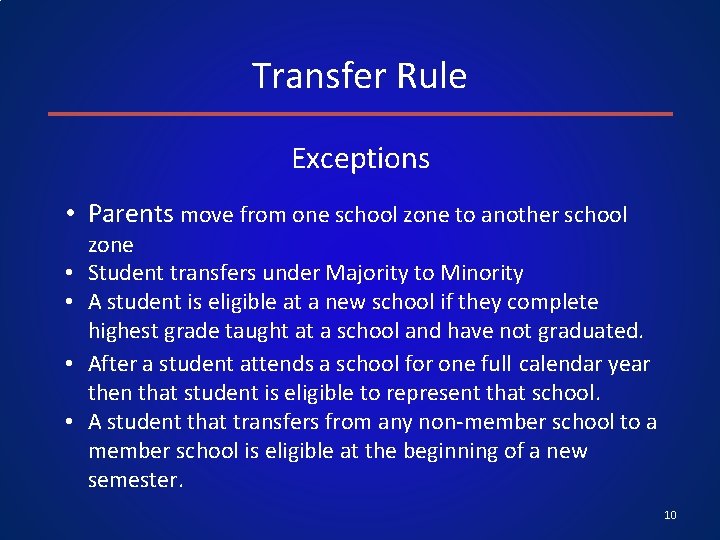 Transfer Rule

Exceptions

• Parents move from one school zone to another school zone
• Student transfers under Majority to Minority
• A student is eligible at a new school if they complete highest grade taught at a school and have not graduated.
• After a student attends a school for one full calendar year then that student is eligible to represent that school.
• A student that transfers from any non-member school to a member school is eligible at the beginning of a new semester.

10